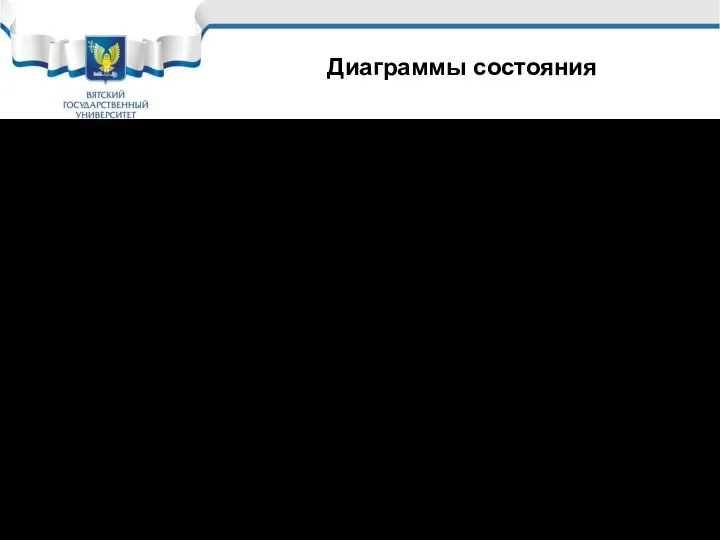 ВЯТСКИЙ ГОСУДАРСТВЕННЫЙ УНИВЕРСИТЕТ

Диаграммы состояния